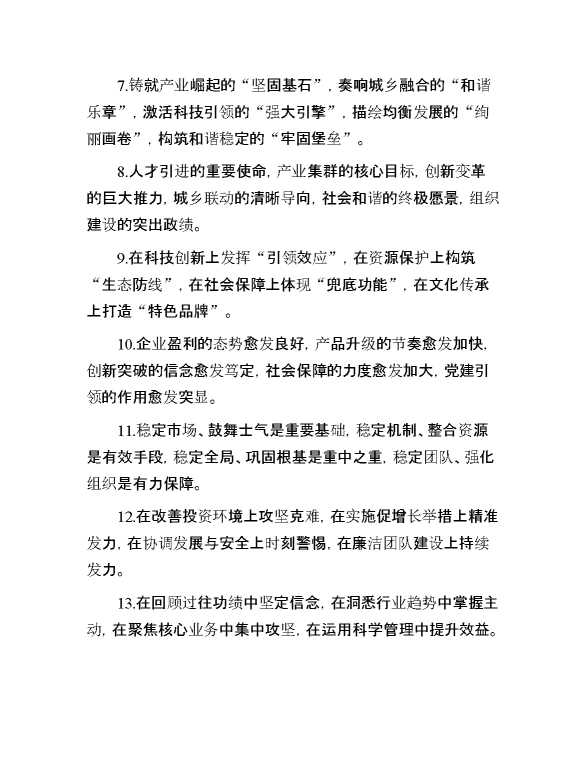 7.铸就产业崛起的“坚固基石”，奏响城乡融合的“和谐乐章”，激活科技引领的“强大引擎”，描绘均衡发展的“绚丽画卷”，构筑和谐稳定的“牢固堡垒”。

8.人才引进的重要使命，产业集群的核心目标，创新变革的巨大推力，城乡联动的清晰导向，社会和谐的终极愿景，组织建设的突出政绩。

9.在科技创新上发挥“引领效应”，在资源保护上构筑“生态防线”，在社会保障上体现“兜底功能”，在文化传承上打造“特色品牌”。

10.企业盈利的态势愈发良好，产品升级的节奏愈发加快，创新突破的信念愈发笃定，社会保障的力度愈发加大，党建引领的作用愈发突显。

11.稳定市场、鼓舞士气是重要基础，稳定机制、整合资源是有效手段，稳定全局、巩固根基是重中之重，稳定团队、强化组织是有力保障。

12.在改善投资环境上攻坚克难，在实施促增长举措上精准发力，在协调发展与安全上时刻警惕，在廉洁团队建设上持续发力。

13.在回顾过往功绩中坚定信念，在洞悉行业趋势中掌握主动，在聚焦核心业务中集中攻坚，在运用科学管理中提升效益。